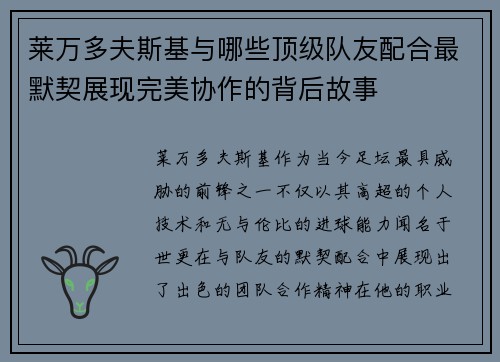 莱万多夫斯基与哪些顶级队友配合最默契展现完美协作的背后故事

莱万多夫斯基作为当今足坛最具威胁的前锋之一不仅以其高超的个人技术和无与伦比的进球能力闻名于世更在与队友的默契配合中展现出了出色的团队合作精神在他的职业